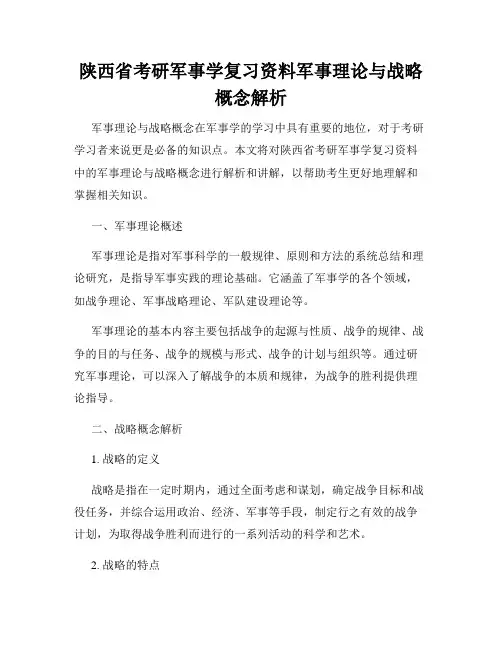 陕西省考研军事学复习资料军事理论与战略概念解析

军事理论与战略概念在军事学的学习中具有重要的地位，对于考研学习者来说更是必备的知识点。本文将对陕西省考研军事学复习资料中的军事理论与战略概念进行解析和讲解，以帮助考生更好地理解和掌握相关知识。

一、军事理论概述

军事理论是指对军事科学的一般规律、原则和方法的系统总结和理论研究，是指导军事实践的理论基础。它涵盖了军事学的各个领域，如战争理论、军事战略理论、军队建设理论等。

军事理论的基本内容主要包括战争的起源与性质、战争的规律、战争的目的与任务、战争的规模与形式、战争的计划与组织等。通过研究军事理论，可以深入了解战争的本质和规律，为战争的胜利提供理论指导。

二、战略概念解析

1. 战略的定义

战略是指在一定时期内，通过全面考虑和谋划，确定战争目标和战役任务，并综合运用政治、经济、军事等手段，制定行之有效的战争计划，为取得战争胜利而进行的一系列活动的科学和艺术。

2. 战略的特点